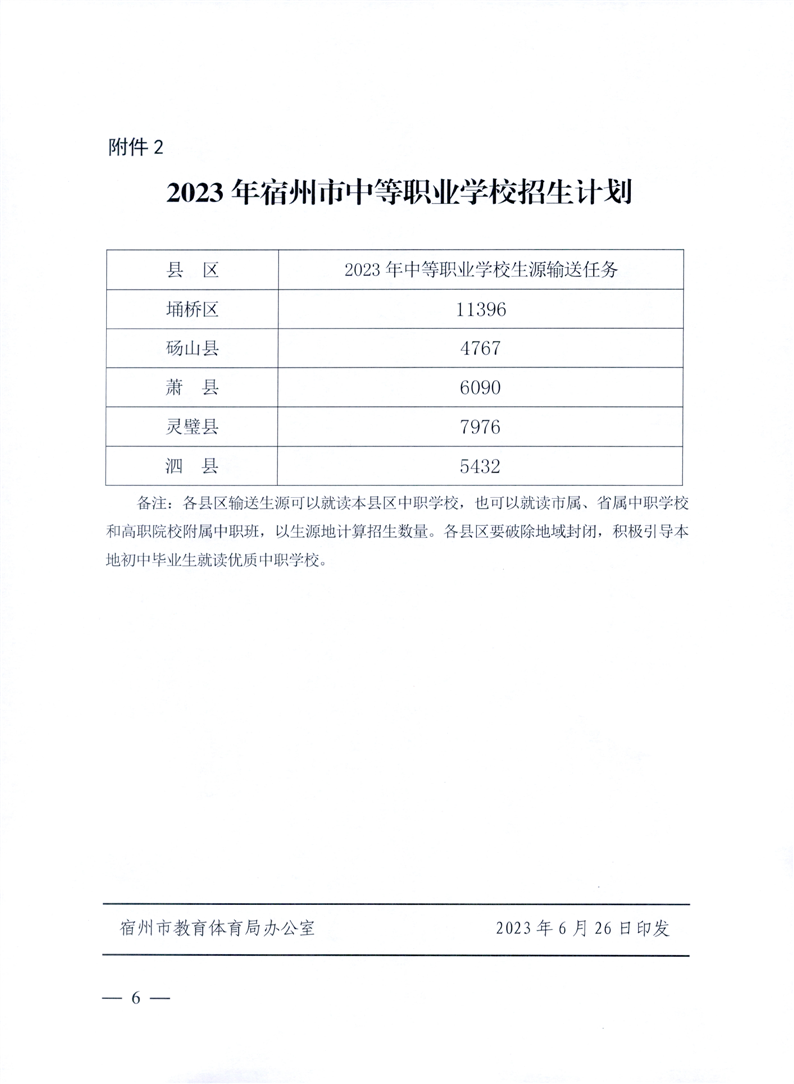 附件 2

2023 年宿州市中等职业学校招生计划

| 县　区 | 2023 年中等职业学校生源输送任务 |
|---|---|
| 埇桥区 | 11396 |
| 砀山县 | 4767 |
| 萧　县 | 6090 |
| 灵璧县 | 7976 |
| 泗　县 | 5432 |

备注：各县区输送生源可以就读本县区中职学校，也可以就读市属、省属中职学校和高职院校附属中职班，以生源地计算招生数量。各县区要破除地域封闭，积极引导本地初中毕业生就读优质中职学校。

宿州市教育体育局办公室　　2023 年 6 月 26 日印发

— 6 —